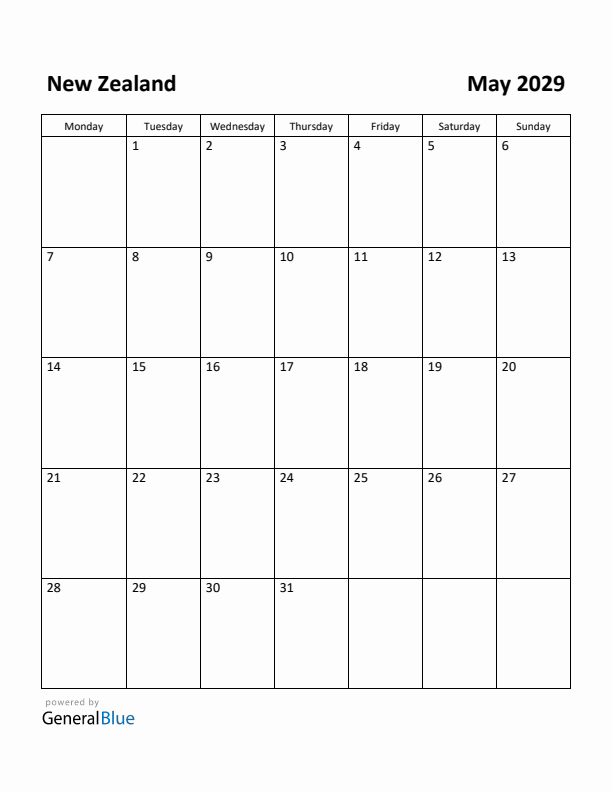 New Zealand

May 2029

| Monday | Tuesday | Wednesday | Thursday | Friday | Saturday | Sunday |
|---|---|---|---|---|---|---|
| | 1 | 2 | 3 | 4 | 5 | 6 |
| 7 | 8 | 9 | 10 | 11 | 12 | 13 |
| 14 | 15 | 16 | 17 | 18 | 19 | 20 |
| 21 | 22 | 23 | 24 | 25 | 26 | 27 |
| 28 | 29 | 30 | 31 | | | |

powered by
GeneralBlue